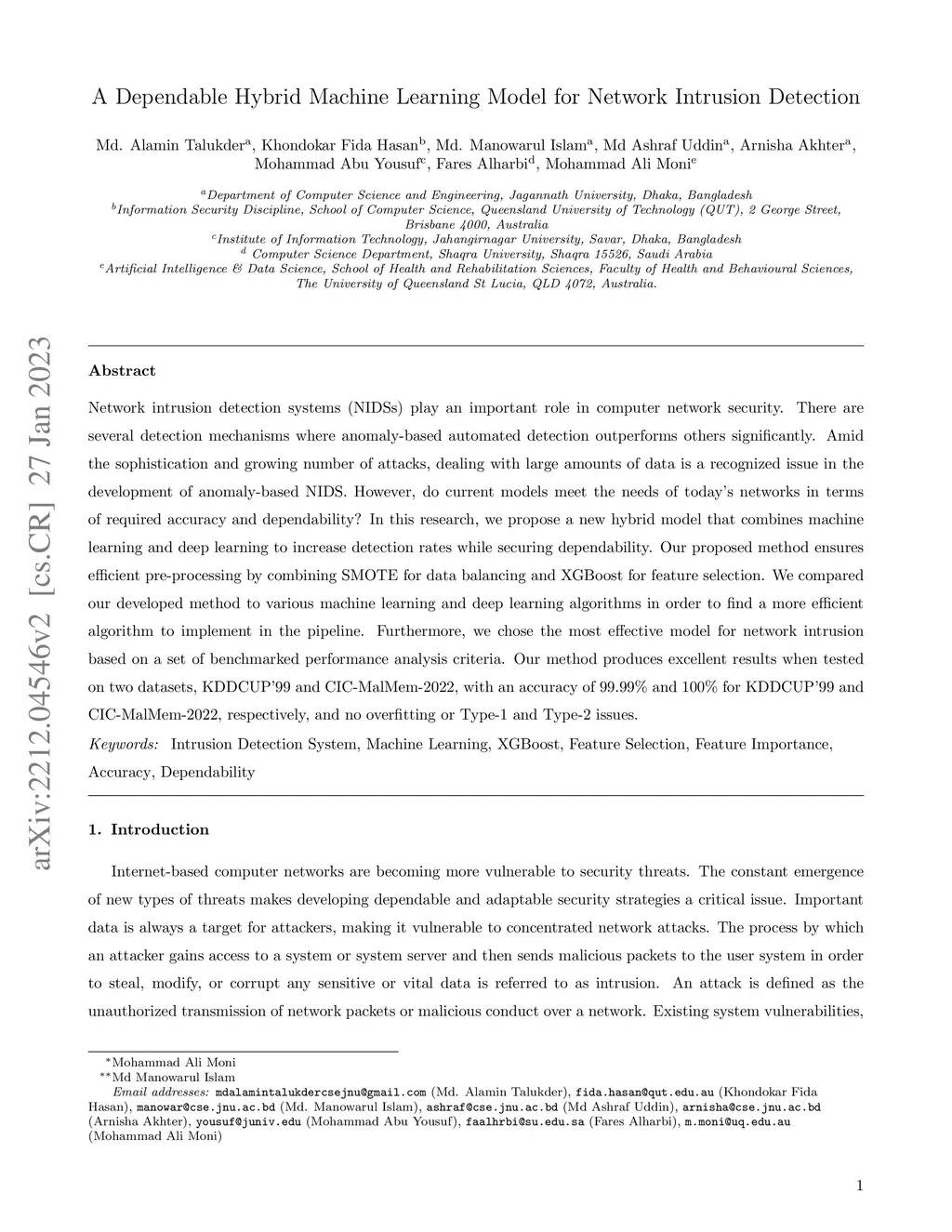 arXiv:2212.04546v2 [cs.CR] 27 Jan 2023

A Dependable Hybrid Machine Learning Model for Network Intrusion Detection

Md. Alamin Talukder$^a$, Khondokar Fida Hasan$^b$, Md. Manowarul Islam$^a$, Md Ashraf Uddin$^a$, Arnisha Akhter$^a$, Mohammad Abu Yousuf$^c$, Fares Alharbi$^d$, Mohammad Ali Moni$^e$

$^a$Department of Computer Science and Engineering, Jagannath University, Dhaka, Bangladesh
$^b$Information Security Discipline, School of Computer Science, Queensland University of Technology (QUT), 2 George Street, Brisbane 4000, Australia
$^c$Institute of Information Technology, Jahangirnagar University, Savar, Dhaka, Bangladesh
$^d$ Computer Science Department, Shaqra University, Shaqra 15526, Saudi Arabia
$^e$Artificial Intelligence & Data Science, School of Health and Rehabilitation Sciences, Faculty of Health and Behavioural Sciences, The University of Queensland St Lucia, QLD 4072, Australia.

Abstract

Network intrusion detection systems (NIDSs) play an important role in computer network security. There are several detection mechanisms where anomaly-based automated detection outperforms others significantly. Amid the sophistication and growing number of attacks, dealing with large amounts of data is a recognized issue in the development of anomaly-based NIDS. However, do current models meet the needs of today's networks in terms of required accuracy and dependability? In this research, we propose a new hybrid model that combines machine learning and deep learning to increase detection rates while securing dependability. Our proposed method ensures efficient pre-processing by combining SMOTE for data balancing and XGBoost for feature selection. We compared our developed method to various machine learning and deep learning algorithms in order to find a more efficient algorithm to implement in the pipeline. Furthermore, we chose the most effective model for network intrusion based on a set of benchmarked performance analysis criteria. Our method produces excellent results when tested on two datasets, KDDCUP'99 and CIC-MalMem-2022, with an accuracy of 99.99% and 100% for KDDCUP'99 and CIC-MalMem-2022, respectively, and no overfitting or Type-1 and Type-2 issues.

Keywords: Intrusion Detection System, Machine Learning, XGBoost, Feature Selection, Feature Importance, Accuracy, Dependability

1. Introduction

Internet-based computer networks are becoming more vulnerable to security threats. The constant emergence of new types of threats makes developing dependable and adaptable security strategies a critical issue. Important data is always a target for attackers, making it vulnerable to concentrated network attacks. The process by which an attacker gains access to a system or system server and then sends malicious packets to the user system in order to steal, modify, or corrupt any sensitive or vital data is referred to as intrusion. An attack is defined as the unauthorized transmission of network packets or malicious conduct over a network. Existing system vulnerabilities,

*Mohammad Ali Moni
**Md Manowarul Islam
Email addresses: mdalamintalukdercsejnu@gmail.com (Md. Alamin Talukder), fida.hasan@qut.edu.au (Khondokar Fida Hasan), manowar@cse.jnu.ac.bd (Md. Manowarul Islam), ashraf@cse.jnu.ac.bd (Md Ashraf Uddin), arnisha@cse.jnu.ac.bd (Arnisha Akhter), yousuf@juniv.edu (Mohammad Abu Yousuf), faalhrbi@su.edu.sa (Fares Alharbi), m.moni@uq.edu.au (Mohammad Ali Moni)

1